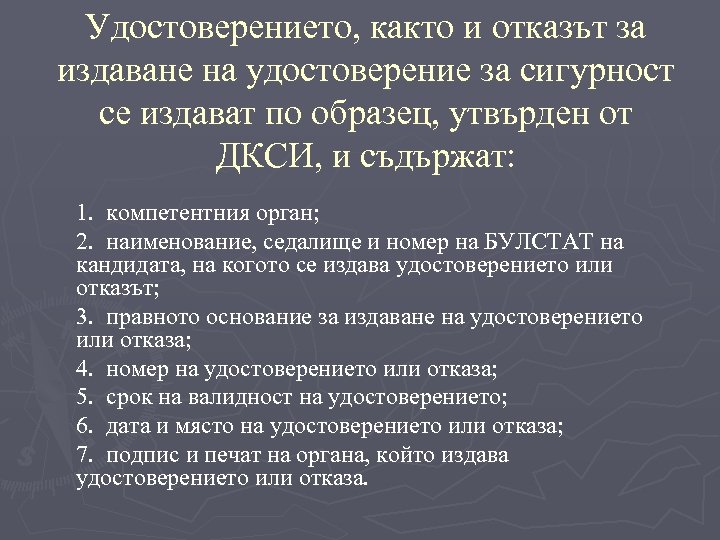 Удостоверението, както и отказът за издаване на удостоверение за сигурност се издават по образец, утвърден от ДКСИ, и съдържат:

1. компетентния орган;

2. наименование, седалище и номер на БУЛСТАТ на кандидата, на когото се издава удостоверението или отказът;

3. правното основание за издаване на удостоверението или отказа;

4. номер на удостоверението или отказа;

5. срок на валидност на удостоверението;

6. дата и място на удостоверението или отказа;

7. подпис и печат на органа, който издава удостоверението или отказа.